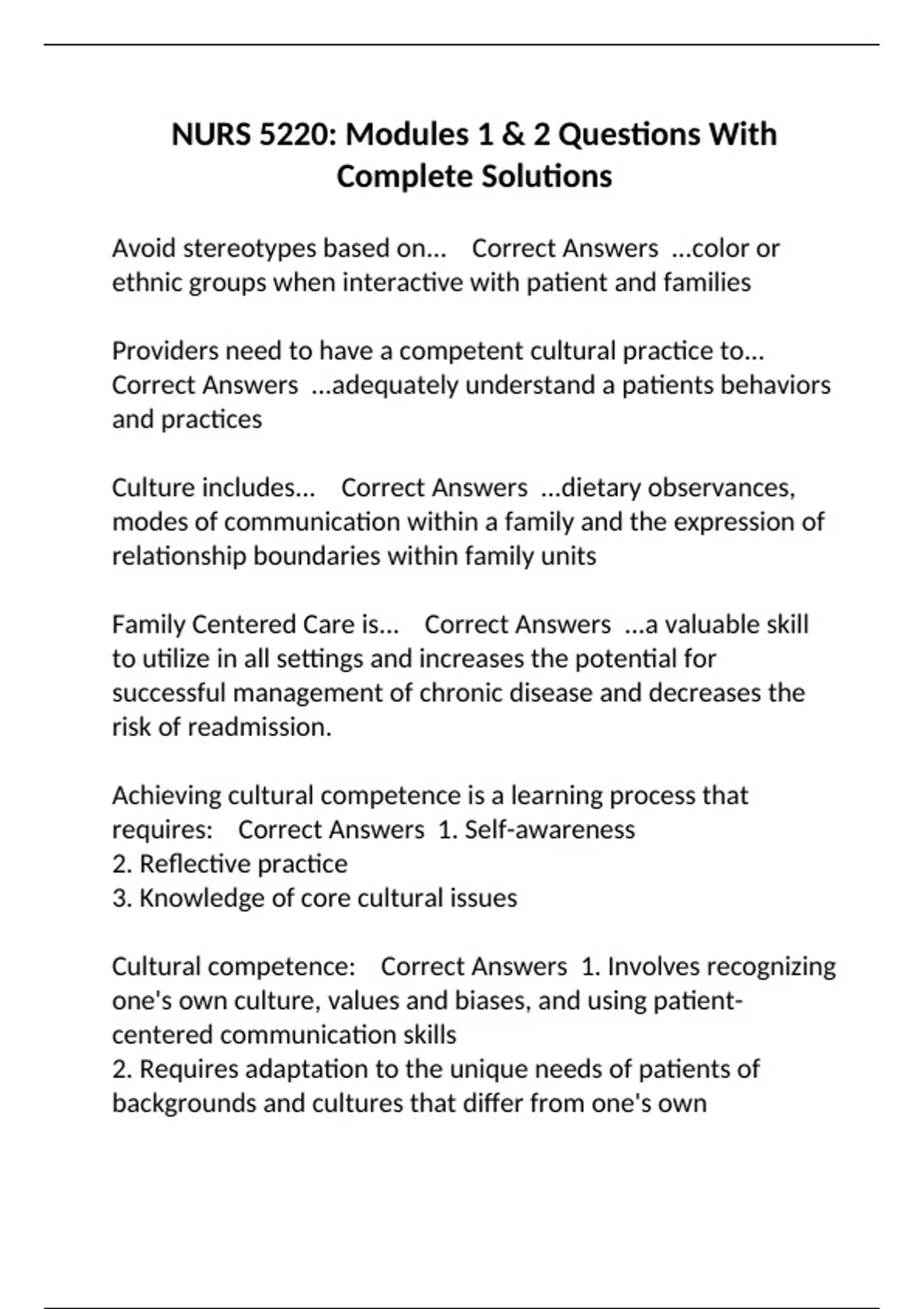 NURS 5220: Modules 1 & 2 Questions With Complete Solutions

Avoid stereotypes based on... Correct Answers ...color or ethnic groups when interactive with patient and families

Providers need to have a competent cultural practice to... Correct Answers ...adequately understand a patients behaviors and practices

Culture includes... Correct Answers ...dietary observances, modes of communication within a family and the expression of relationship boundaries within family units

Family Centered Care is... Correct Answers ...a valuable skill to utilize in all settings and increases the potential for successful management of chronic disease and decreases the risk of readmission.

Achieving cultural competence is a learning process that requires: Correct Answers 1. Self-awareness
2. Reflective practice
3. Knowledge of core cultural issues

Cultural competence: Correct Answers 1. Involves recognizing one's own culture, values and biases, and using patient-centered communication skills
2. Requires adaptation to the unique needs of patients of backgrounds and cultures that differ from one's own